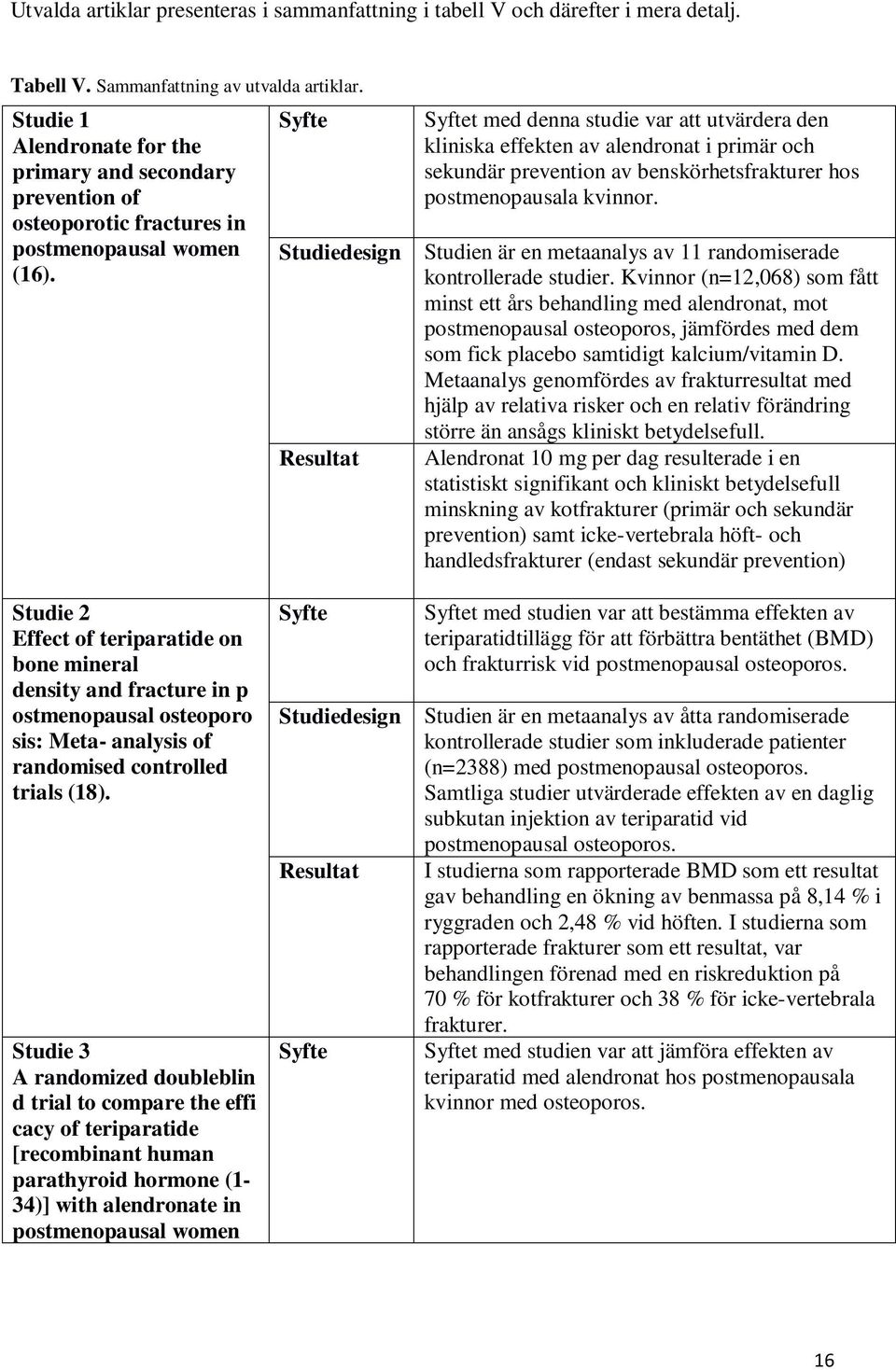 Utvalda artiklar presenteras i sammanfattning i tabell V och därefter i mera detalj.

Tabell V. Sammanfattning av utvalda artiklar.

| | | |
|---|---|---|
| Studie 1 Alendronate for the primary and secondary prevention of osteoporotic fractures in postmenopausal women (16). | Syfte | Syftet med denna studie var att utvärdera den kliniska effekten av alendronat i primär och sekundär prevention av benskörhetsfrakturer hos postmenopausala kvinnor. |
| | Studiedesign | Studien är en metaanalys av 11 randomiserade kontrollerade studier. Kvinnor (n=12,068) som fått minst ett års behandling med alendronat, mot postmenopausal osteoporos, jämfördes med dem som fick placebo samtidigt kalcium/vitamin D. Metaanalys genomfördes av frakturresultat med hjälp av relativa risker och en relativ förändring större än ansågs kliniskt betydelsefull. |
| | Resultat | Alendronat 10 mg per dag resulterade i en statistiskt signifikant och kliniskt betydelsefull minskning av kotfrakturer (primär och sekundär prevention) samt icke-vertebrala höft- och handledsfrakturer (endast sekundär prevention) |
| Studie 2 Effect of teriparatide on bone mineral density and fracture in p ostmenopausal osteoporo sis: Meta- analysis of randomised controlled trials (18). | Syfte | Syftet med studien var att bestämma effekten av teriparatidtillägg för att förbättra bentäthet (BMD) och frakturrisk vid postmenopausal osteoporos. |
| | Studiedesign | Studien är en metaanalys av åtta randomiserade kontrollerade studier som inkluderade patienter (n=2388) med postmenopausal osteoporos. Samtliga studier utvärderade effekten av en daglig subkutan injektion av teriparatid vid postmenopausal osteoporos. |
| | Resultat | I studierna som rapporterade BMD som ett resultat gav behandling en ökning av benmassa på 8,14 % i ryggraden och 2,48 % vid höften. I studierna som rapporterade frakturer som ett resultat, var behandlingen förenad med en riskreduktion på 70 % för kotfrakturer och 38 % för icke-vertebrala frakturer. |
| Studie 3 A randomized doubleblin d trial to compare the effi cacy of teriparatide [recombinant human parathyroid hormone (1-34)] with alendronate in postmenopausal women | Syfte | Syftet med studien var att jämföra effekten av teriparatid med alendronat hos postmenopausala kvinnor med osteoporos. |

16